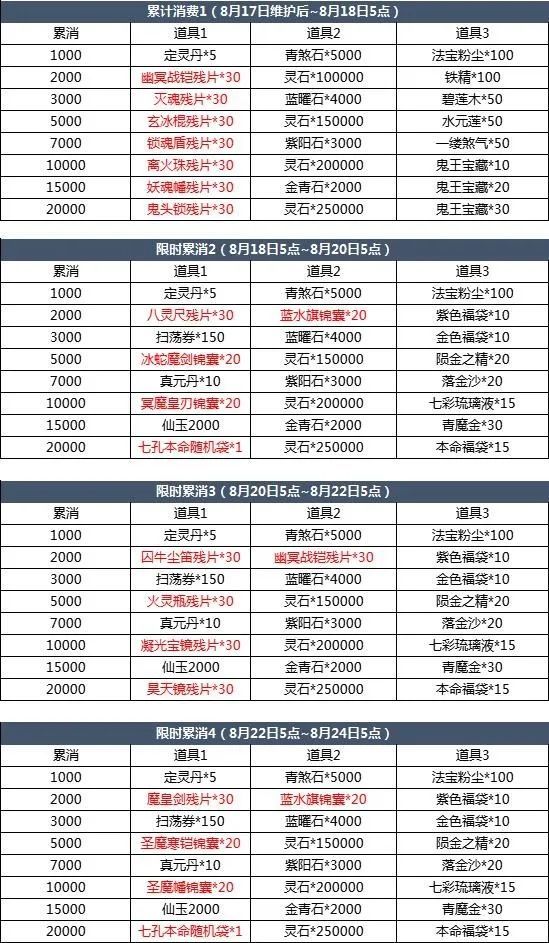 累计消费1（8月17日维护后~8月18日5点）

| 累消 | 道具1 | 道具2 | 道具3 |
|---|---|---|---|
| 1000 | 定灵丹*5 | 青煞石*5000 | 法宝粉尘*100 |
| 2000 | 幽冥战铠残片*30 | 灵石*100000 | 铁精*100 |
| 3000 | 灭魂残片*30 | 蓝曜石*4000 | 碧莲木*50 |
| 5000 | 玄冰棍残片*30 | 灵石*150000 | 水元莲*50 |
| 7000 | 锁魂盾残片*30 | 紫阳石*3000 | 一缕煞气*50 |
| 10000 | 离火珠残片*30 | 灵石*200000 | 鬼王宝藏*10 |
| 15000 | 妖魂幡残片*30 | 金青石*2000 | 鬼王宝藏*20 |
| 20000 | 鬼头锁残片*30 | 灵石*250000 | 鬼王宝藏*30 |

限时累消2（8月18日5点~8月20日5点）

| 累消 | 道具1 | 道具2 | 道具3 |
|---|---|---|---|
| 1000 | 定灵丹*5 | 青煞石*5000 | 法宝粉尘*100 |
| 2000 | 八灵尺残片*30 | 蓝水旗锦囊*20 | 紫色福袋*10 |
| 3000 | 扫荡券*150 | 蓝曜石*4000 | 金色福袋*10 |
| 5000 | 冰蛇魔剑锦囊*20 | 灵石*150000 | 陨金之精*20 |
| 7000 | 真元丹*10 | 紫阳石*3000 | 落金沙*20 |
| 10000 | 冥魔皇刃锦囊*20 | 灵石*200000 | 七彩琉璃液*15 |
| 15000 | 仙玉2000 | 金青石*2000 | 青魔金*30 |
| 20000 | 七孔本命随机袋*1 | 灵石*250000 | 本命福袋*15 |

限时累消3（8月20日5点~8月22日5点）

| 累消 | 道具1 | 道具2 | 道具3 |
|---|---|---|---|
| 1000 | 定灵丹*5 | 青煞石*5000 | 法宝粉尘*100 |
| 2000 | 囚牛尘笛残片*30 | 幽冥战铠残片*30 | 紫色福袋*10 |
| 3000 | 扫荡券*150 | 蓝曜石*4000 | 金色福袋*10 |
| 5000 | 火灵瓶残片*30 | 灵石*150000 | 陨金之精*20 |
| 7000 | 真元丹*10 | 紫阳石*3000 | 落金沙*20 |
| 10000 | 凝光宝镜残片*30 | 灵石*200000 | 七彩琉璃液*15 |
| 15000 | 仙玉2000 | 金青石*2000 | 青魔金*30 |
| 20000 | 昊天镜残片*30 | 灵石*250000 | 本命福袋*15 |

限时累消4（8月22日5点~8月24日5点）

| 累消 | 道具1 | 道具2 | 道具3 |
|---|---|---|---|
| 1000 | 定灵丹*5 | 青煞石*5000 | 法宝粉尘*100 |
| 2000 | 魔皇剑残片*30 | 蓝水旗锦囊*20 | 紫色福袋*10 |
| 3000 | 扫荡券*150 | 蓝曜石*4000 | 金色福袋*10 |
| 5000 | 圣魔寒铠锦囊*20 | 灵石*150000 | 陨金之精*20 |
| 7000 | 真元丹*10 | 紫阳石*3000 | 落金沙*20 |
| 10000 | 圣魔幡锦囊*20 | 灵石*200000 | 七彩琉璃液*15 |
| 15000 | 仙玉2000 | 金青石*2000 | 青魔金*30 |
| 20000 | 七孔本命随机袋*1 | 灵石*250000 | 本命福袋*15 |